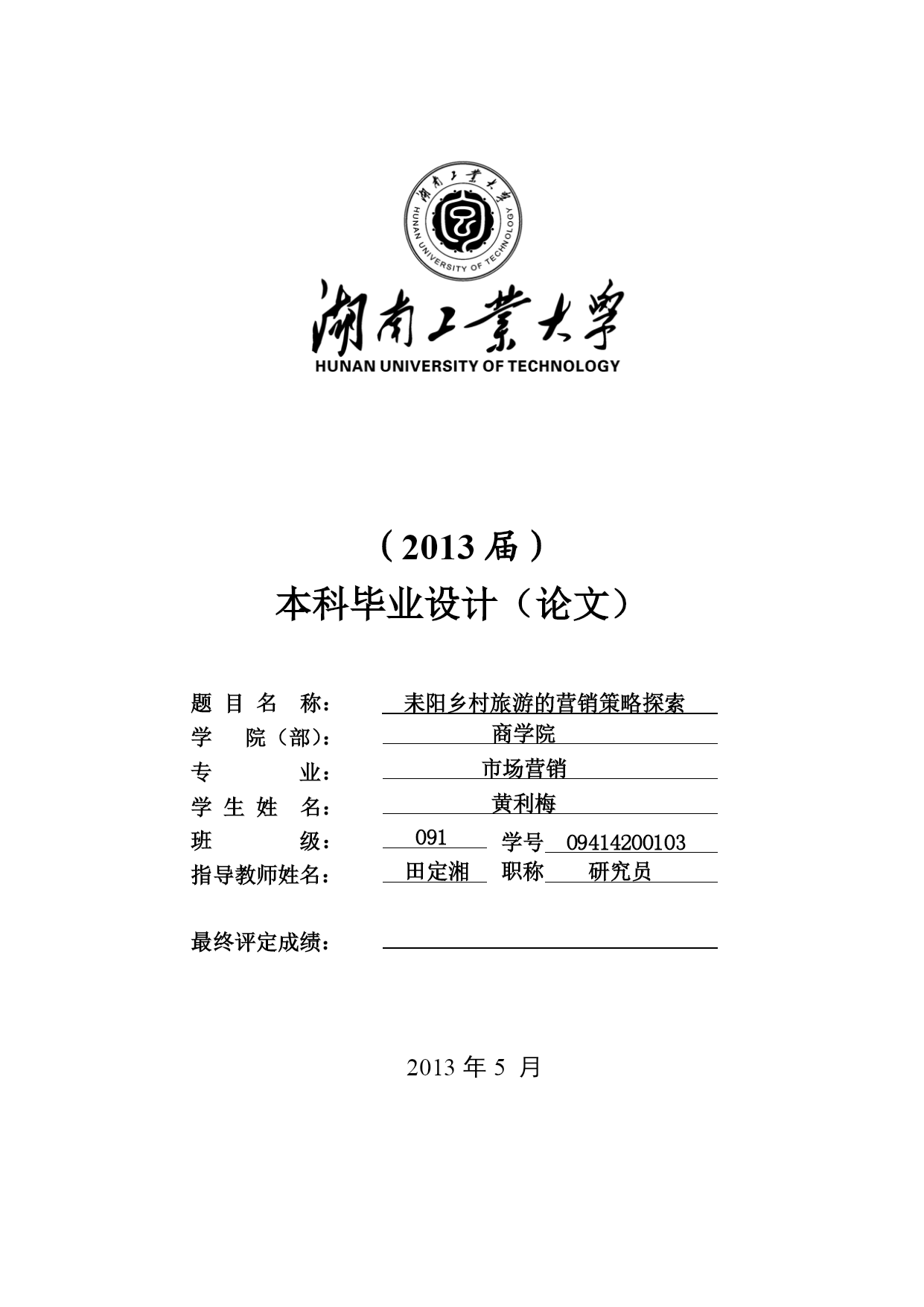 湖南工業大學
HUNAN UNIVERSITY OF TECHNOLOGY

湖南工業大學
HUNAN UNIVERSITY OF TECHNOLOGY

（2013 届）
本科毕业设计（论文）

题 目 名 称： 耒阳乡村旅游的营销策略探索
学 院（部）： 商学院
专 业： 市场营销
学 生 姓 名： 黄利梅
班 级： 091 学号 09414200103
指导教师姓名： 田定湘 职称 研究员

最终评定成绩：

2013 年 5 月